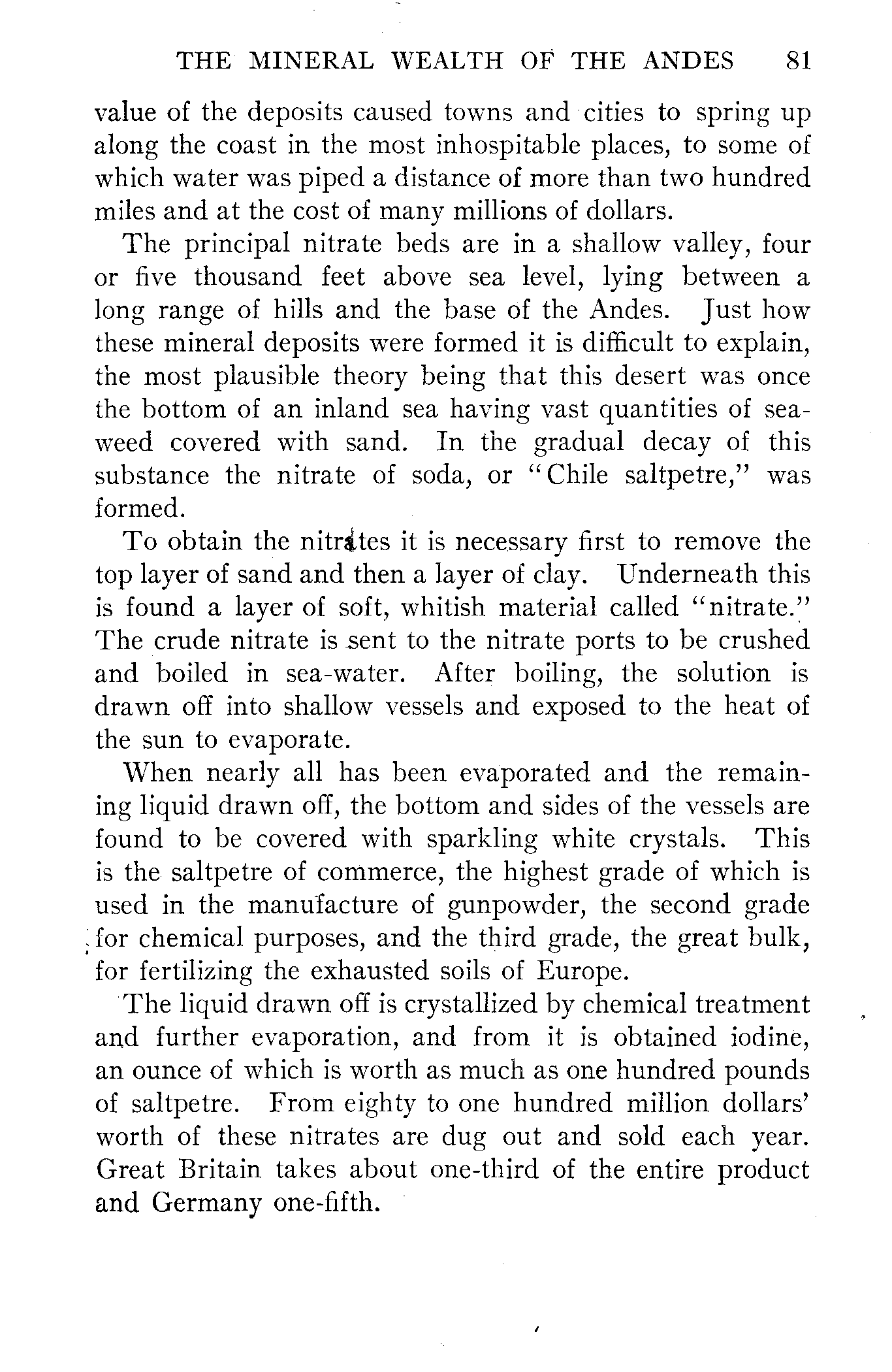 THE MINERAL WEALTH OF THE ANDES 81

value of the deposits caused towns and cities to spring up along the coast in the most inhospitable places, to some of which water was piped a distance of more than two hundred miles and at the cost of many millions of dollars.

The principal nitrate beds are in a shallow valley, four or five thousand feet above sea level, lying between a long range of hills and the base of the Andes. Just how these mineral deposits were formed it is difficult to explain, the most plausible theory being that this desert was once the bottom of an inland sea having vast quantities of seaweed covered with sand. In the gradual decay of this substance the nitrate of soda, or "Chile saltpetre," was formed.

To obtain the nitrates it is necessary first to remove the top layer of sand and then a layer of clay. Underneath this is found a layer of soft, whitish material called "nitrate." The crude nitrate is sent to the nitrate ports to be crushed and boiled in sea-water. After boiling, the solution is drawn off into shallow vessels and exposed to the heat of the sun to evaporate.

When nearly all has been evaporated and the remaining liquid drawn off, the bottom and sides of the vessels are found to be covered with sparkling white crystals. This is the saltpetre of commerce, the highest grade of which is used in the manufacture of gunpowder, the second grade for chemical purposes, and the third grade, the great bulk, for fertilizing the exhausted soils of Europe.

The liquid drawn off is crystallized by chemical treatment and further evaporation, and from it is obtained iodine, an ounce of which is worth as much as one hundred pounds of saltpetre. From eighty to one hundred million dollars' worth of these nitrates are dug out and sold each year. Great Britain takes about one-third of the entire product and Germany one-fifth.